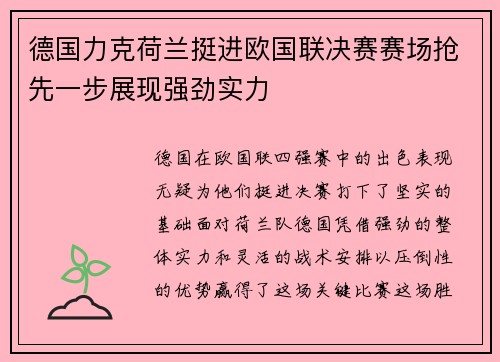 德国力克荷兰挺进欧国联决赛赛场抢先一步展现强劲实力

德国在欧国联四强赛中的出色表现无疑为他们挺进决赛打下了坚实的基础面对荷兰队德国凭借强劲的整体实力和灵活的战术安排以压倒性的优势赢得了这场关键比赛这场胜